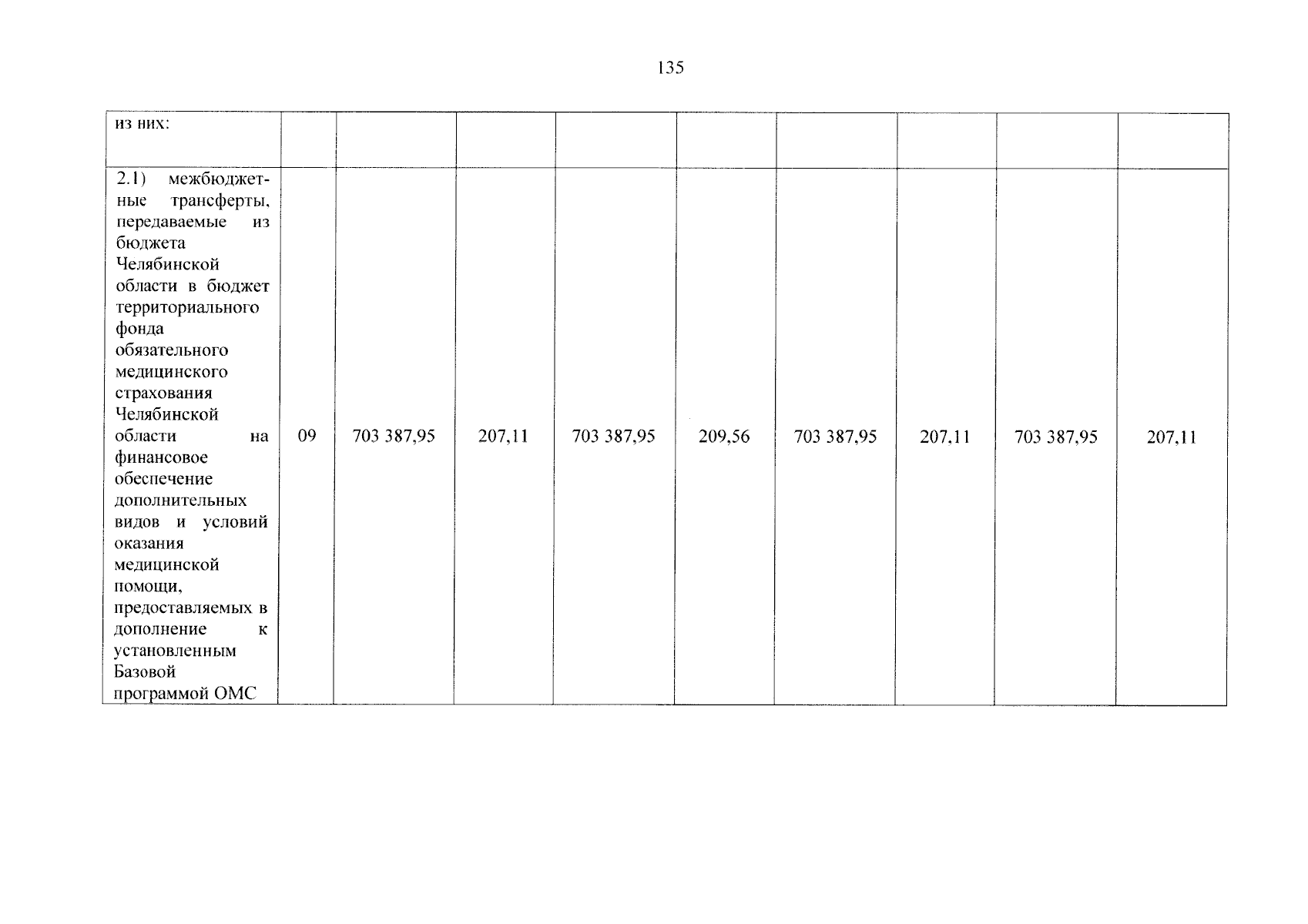 135

| из них: | | | | | | | | | |
|---|---|---|---|---|---|---|---|---|---|
| 2.1) межбюджетные трансферты, передаваемые из бюджета Челябинской области в бюджет территориального фонда обязательного медицинского страхования Челябинской области на финансовое обеспечение дополнительных видов и условий оказания медицинской помощи, предоставляемых в дополнение к установленным Базовой программой ОМС | 09 | 703 387,95 | 207,11 | 703 387,95 | 209,56 | 703 387,95 | 207,11 | 703 387,95 | 207,11 |